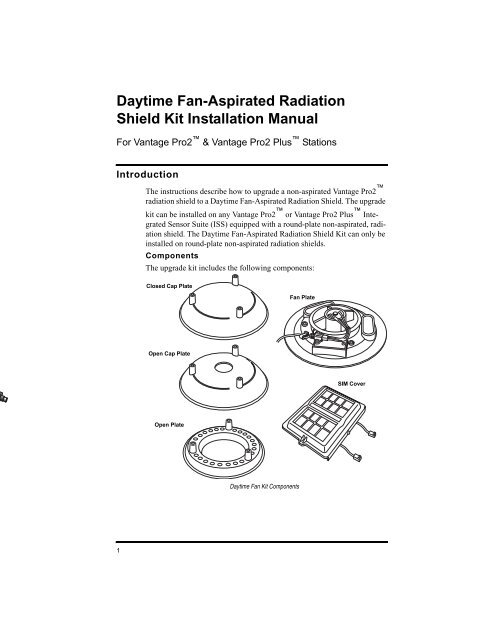 Daytime Fan-Aspirated Radiation Shield Kit Installation Manual

For Vantage Pro2™ & Vantage Pro2 Plus™ Stations

Introduction

The instructions describe how to upgrade a non-aspirated Vantage Pro2™ radiation shield to a Daytime Fan-Aspirated Radiation Shield. The upgrade kit can be installed on any Vantage Pro2™ or Vantage Pro2 Plus™ Integrated Sensor Suite (ISS) equipped with a round-plate non-aspirated, radiation shield. The Daytime Fan-Aspirated Radiation Shield Kit can only be installed on round-plate non-aspirated radiation shields.

Components

The upgrade kit includes the following components:

Closed Cap Plate

Fan Plate

Open Cap Plate

SIM Cover

Open Plate

Daytime Fan Kit Components

1